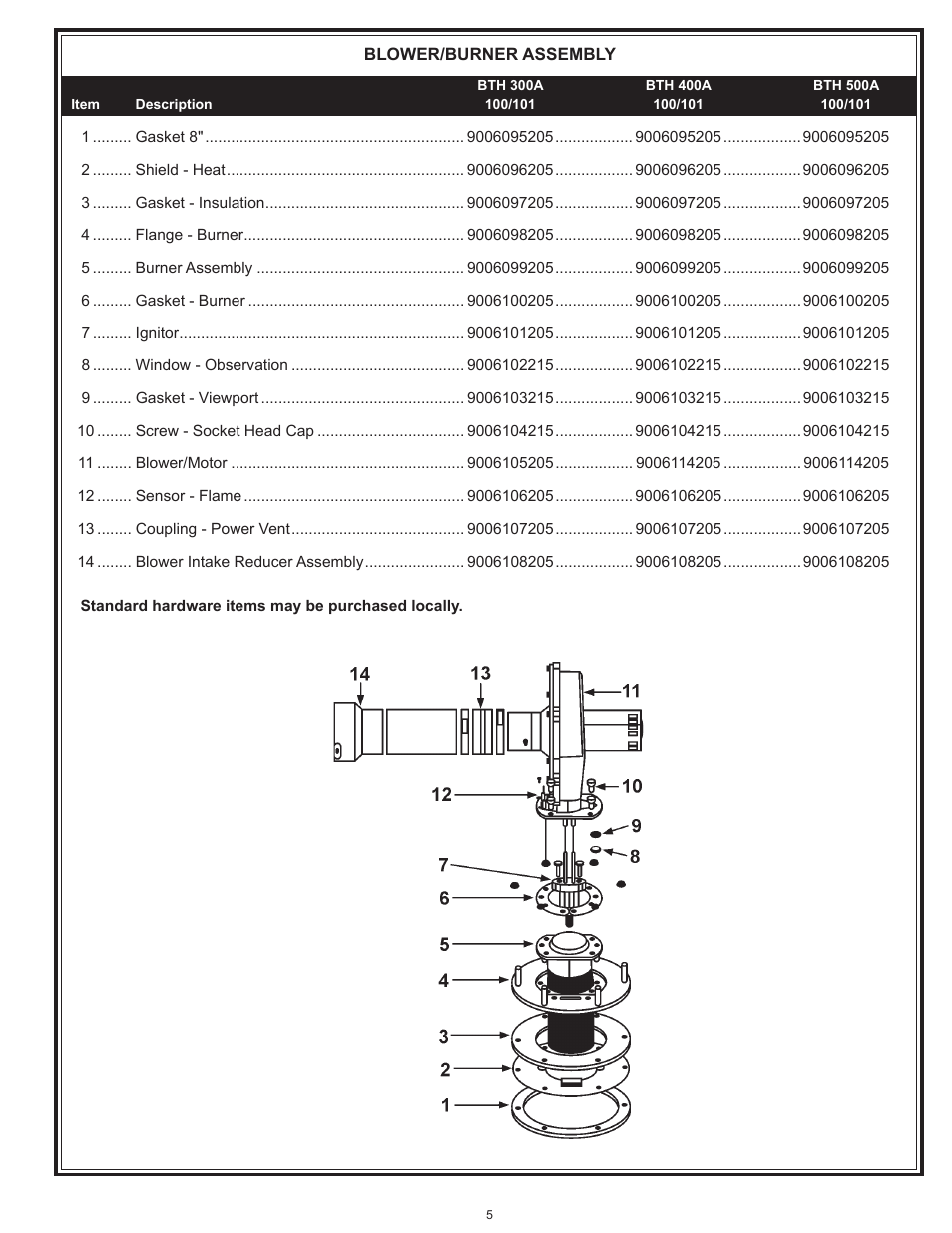 BLOWER/BURNER ASSEMBLY

| Item | Description | BTH 300A 100/101 | BTH 400A 100/101 | BTH 500A 100/101 |
|---|---|---|---|---|
| 1 | Gasket 8" | 9006095205 | 9006095205 | 9006095205 |
| 2 | Shield - Heat | 9006096205 | 9006096205 | 9006096205 |
| 3 | Gasket - Insulation | 9006097205 | 9006097205 | 9006097205 |
| 4 | Flange - Burner | 9006098205 | 9006098205 | 9006098205 |
| 5 | Burner Assembly | 9006099205 | 9006099205 | 9006099205 |
| 6 | Gasket - Burner | 9006100205 | 9006100205 | 9006100205 |
| 7 | Ignitor | 9006101205 | 9006101205 | 9006101205 |
| 8 | Window - Observation | 9006102215 | 9006102215 | 9006102215 |
| 9 | Gasket - Viewport | 9006103215 | 9006103215 | 9006103215 |
| 10 | Screw - Socket Head Cap | 9006104215 | 9006104215 | 9006104215 |
| 11 | Blower/Motor | 9006105205 | 9006114205 | 9006114205 |
| 12 | Sensor - Flame | 9006106205 | 9006106205 | 9006106205 |
| 13 | Coupling - Power Vent | 9006107205 | 9006107205 | 9006107205 |
| 14 | Blower Intake Reducer Assembly | 9006108205 | 9006108205 | 9006108205 |

Standard hardware items may be purchased locally.

14 13 11 12 10 9 8 7 6 5 4 3 2 1

5